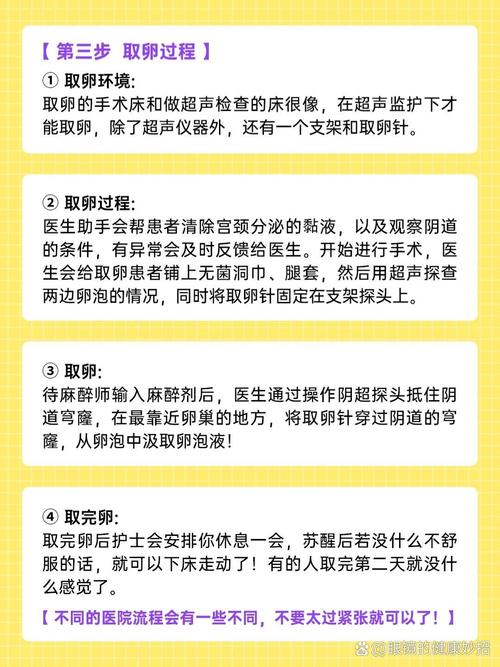 【 第三步 取卵过程 】

① 取卵环境:
取卵的手术床和做超声检查的床很像，在超声监护下才能取卵，除了超声仪器外，还有一个支架和取卵针。

② 取卵过程:
医生助手会帮患者清除宫颈分泌的黏液，以及观察阴道的条件，有异常会及时反馈给医生。开始进行手术，医生会给取卵患者铺上无菌洞巾、腿套，然后用超声探查两边卵泡的情况，同时将取卵针固定在支架探头上。

③ 取卵:
待麻醉师输入麻醉剂后，医生通过操作阴超探头抵住阴道穹窿，在最靠近卵巢的地方，将取卵针穿过阴道的穹窿，从卵泡中汲取卵泡液！

④ 取完卵:
取完卵后护士会安排你休息一会，苏醒后若没什么不舒服的话，就可以下床走动了！有的人取完第二天就没什么感觉了。

【 不同的医院流程会有一些不同，不要太过紧张就可以了！】

眼镜的健康妙招